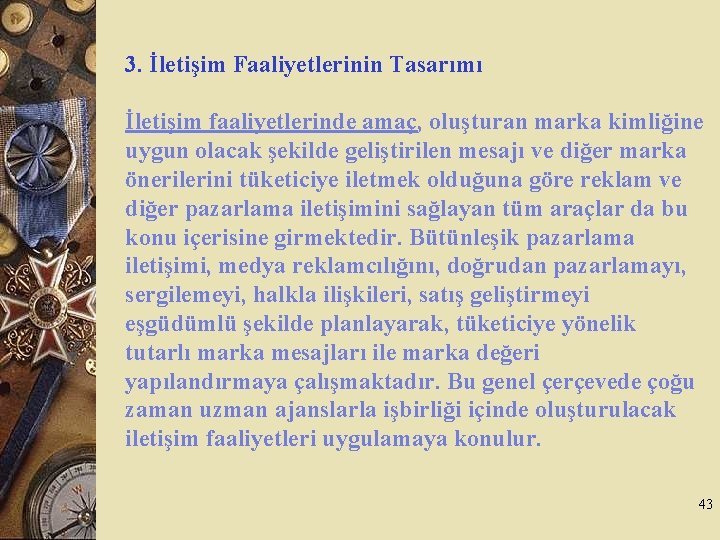 3. İletişim Faaliyetlerinin Tasarımı

İletişim faaliyetlerinde amaç, oluşturan marka kimliğine uygun olacak şekilde geliştirilen mesajı ve diğer marka önerilerini tüketiciye iletmek olduğuna göre reklam ve diğer pazarlama iletişimini sağlayan tüm araçlar da bu konu içerisine girmektedir. Bütünleşik pazarlama iletişimi, medya reklamcılığını, doğrudan pazarlamayı, sergilemeyi, halkla ilişkileri, satış geliştirmeyi eşgüdümlü şekilde planlayarak, tüketiciye yönelik tutarlı marka mesajları ile marka değeri yapılandırmaya çalışmaktadır. Bu genel çerçevede çoğu zaman uzman ajanslarla işbirliği içinde oluşturulacak iletişim faaliyetleri uygulamaya konulur.

43